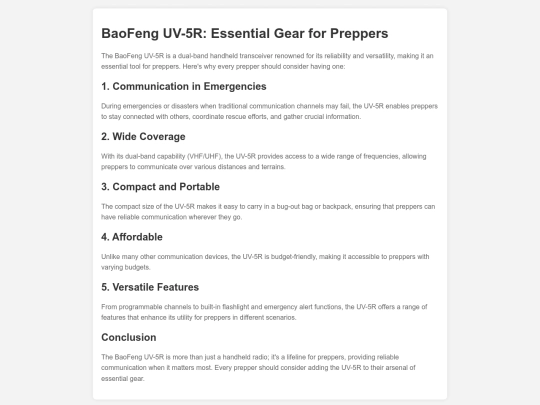 BaoFeng UV-5R: Essential Gear for Preppers

The BaoFeng UV-5R is a dual-band handheld transceiver renowned for its reliability and versatility, making it an essential tool for preppers. Here's why every prepper should consider having one:

1. Communication in Emergencies

During emergencies or disasters when traditional communication channels may fail, the UV-5R enables preppers to stay connected with others, coordinate rescue efforts, and gather crucial information.

2. Wide Coverage

With its dual-band capability (VHF/UHF), the UV-5R provides access to a wide range of frequencies, allowing preppers to communicate over various distances and terrains.

3. Compact and Portable

The compact size of the UV-5R makes it easy to carry in a bug-out bag or backpack, ensuring that preppers can have reliable communication wherever they go.

4. Affordable

Unlike many other communication devices, the UV-5R is budget-friendly, making it accessible to preppers with varying budgets.

5. Versatile Features

From programmable channels to built-in flashlight and emergency alert functions, the UV-5R offers a range of features that enhance its utility for preppers in different scenarios.

Conclusion

The BaoFeng UV-5R is more than just a handheld radio; it's a lifeline for preppers, providing reliable communication when it matters most. Every prepper should consider adding the UV-5R to their arsenal of essential gear.